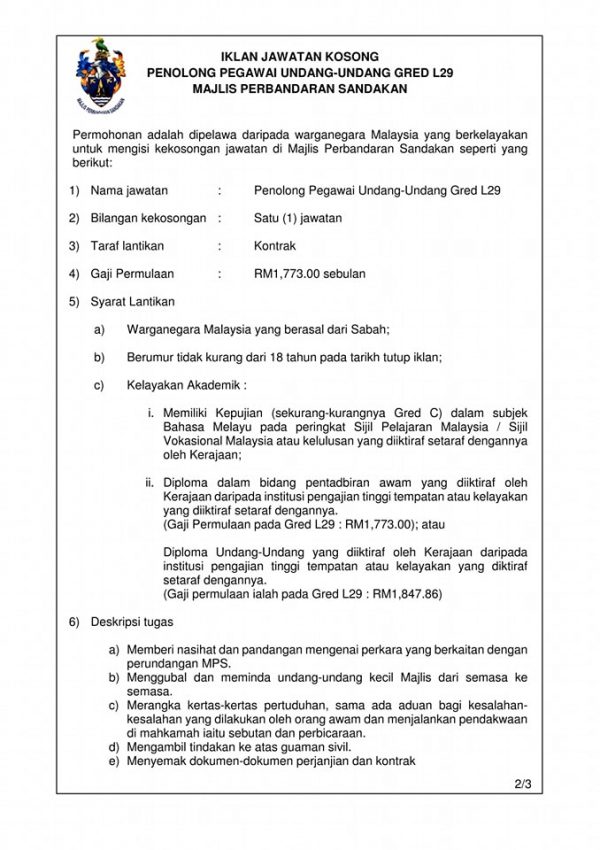 MAJLIS PERBANDARAN SANDAKAN

IKLAN JAWATAN KOSONG
PENOLONG PEGAWAI UNDANG-UNDANG GRED L29
MAJLIS PERBANDARAN SANDAKAN

Permohonan adalah dipelawa daripada warganegara Malaysia yang berkelayakan untuk mengisi kekosongan jawatan di Majlis Perbandaran Sandakan seperti yang berikut:

1) Nama jawatan : Penolong Pegawai Undang-Undang Gred L29

2) Bilangan kekosongan : Satu (1) jawatan

3) Taraf lantikan : Kontrak

4) Gaji Permulaan : RM1,773.00 sebulan

5) Syarat Lantikan

a) Warganegara Malaysia yang berasal dari Sabah;

b) Berumur tidak kurang dari 18 tahun pada tarikh tutup iklan;

c) Kelayakan Akademik :

i. Memiliki Kepujian (sekurang-kurangnya Gred C) dalam subjek Bahasa Melayu pada peringkat Sijil Pelajaran Malaysia / Sijil Vokasional Malaysia atau kelulusan yang diiktiraf setaraf dengannya oleh Kerajaan;

ii. Diploma dalam bidang pentadbiran awam yang diiktiraf oleh Kerajaan daripada institusi pengajian tinggi tempatan atau kelayakan yang diiktiraf setaraf dengannya.
(Gaji Permulaan pada Gred L29 : RM1,773.00); atau

Diploma Undang-Undang yang diiktiraf oleh Kerajaan daripada institusi pengajian tinggi tempatan atau kelayakan yang diktiraf setaraf dengannya.
(Gaji permulaan ialah pada Gred L29 : RM1,847.86)

6) Deskripsi tugas

a) Memberi nasihat dan pandangan mengenai perkara yang berkaitan dengan perundangan MPS.
b) Menggubal dan meminda undang-undang kecil Majlis dari semasa ke semasa.
c) Merangka kertas-kertas pertuduhan, sama ada aduan bagi kesalahan-kesalahan yang dilakukan oleh orang awam dan menjalankan pendakwaan di mahkamah iaitu sebutan dan perbicaraan.
d) Mengambil tindakan ke atas guaman sivil.
e) Menyemak dokumen-dokumen perjanjian dan kontrak

2/3